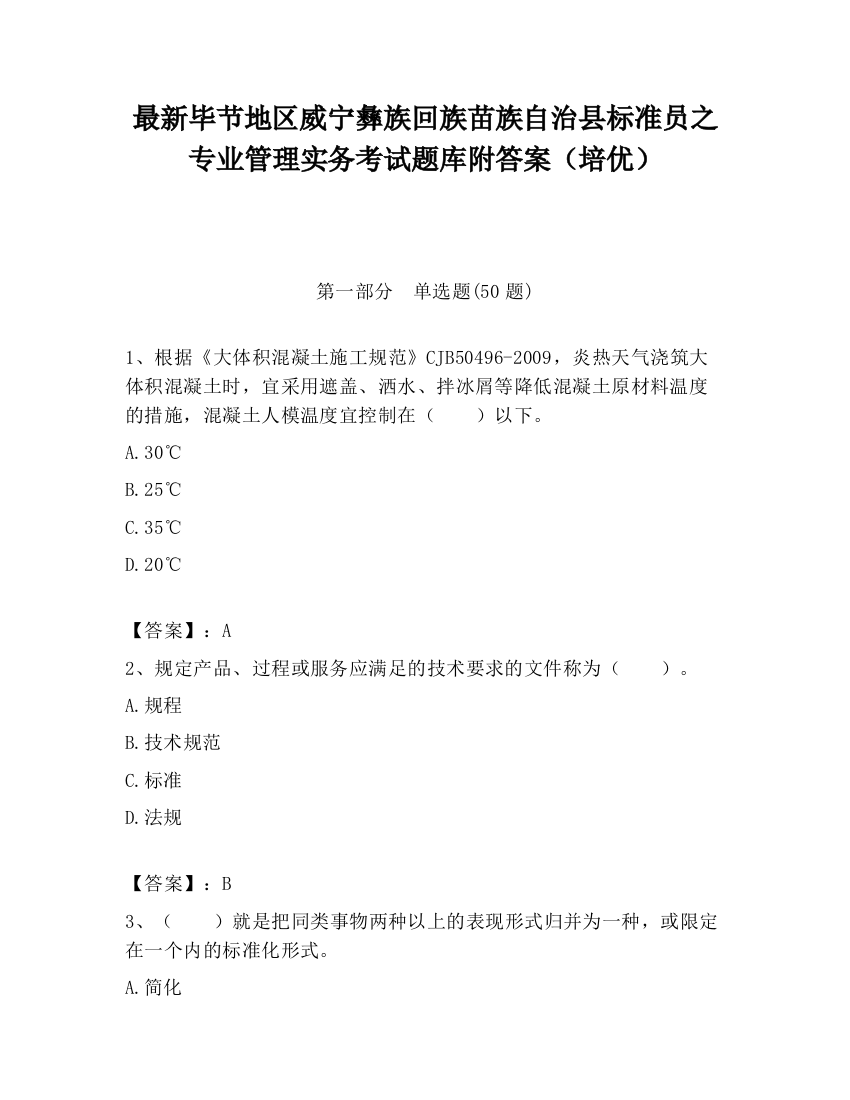 最新毕节地区威宁彝族回族苗族自治县标准员之专业管理实务考试题库附答案（培优）

第一部分　单选题(50 题)

1、根据《大体积混凝土施工规范》CJB50496-2009，炎热天气浇筑大体积混凝土时，宜采用遮盖、洒水、拌冰屑等降低混凝土原材料温度的措施，混凝土人模温度宜控制在（　　）以下。

A.30℃

B.25℃

C.35℃

D.20℃

【答案】：A

2、规定产品、过程或服务应满足的技术要求的文件称为（　　）。

A.规程

B.技术规范

C.标准

D.法规

【答案】：B

3、（　　）就是把同类事物两种以上的表现形式归并为一种，或限定在一个内的标准化形式。

A.简化